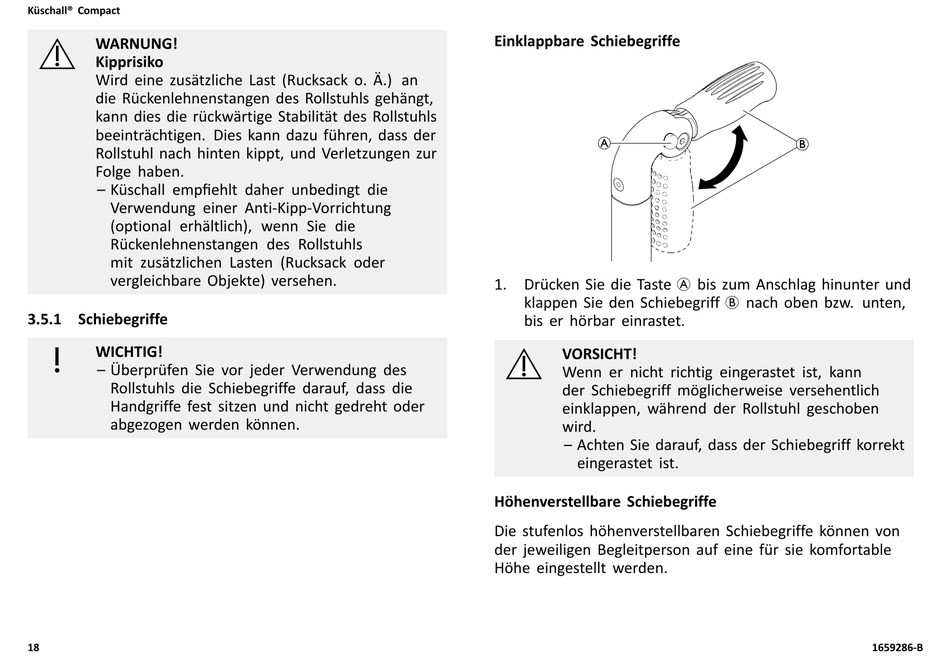 Küschall® Compact

WARNUNG!
Kipprisiko
Wird eine zusätzliche Last (Rucksack o. Ä.) an die Rückenlehnenstangen des Rollstuhls gehängt, kann dies die rückwärtige Stabilität des Rollstuhls beeinträchtigen. Dies kann dazu führen, dass der Rollstuhl nach hinten kippt, und Verletzungen zur Folge haben.
– Küschall empfiehlt daher unbedingt die Verwendung einer Anti-Kipp-Vorrichtung (optional erhältlich), wenn Sie die Rückenlehnenstangen des Rollstuhls mit zusätzlichen Lasten (Rucksack oder vergleichbare Objekte) versehen.

3.5.1 Schiebegriffe

WICHTIG!
– Überprüfen Sie vor jeder Verwendung des Rollstuhls die Schiebegriffe darauf, dass die Handgriffe fest sitzen und nicht gedreht oder abgezogen werden können.

Einklappbare Schiebegriffe

A
B

1. Drücken Sie die Taste Ⓐ bis zum Anschlag hinunter und klappen Sie den Schiebegriff Ⓑ nach oben bzw. unten, bis er hörbar einrastet.

VORSICHT!
Wenn er nicht richtig eingerastet ist, kann der Schiebegriff möglicherweise versehentlich einklappen, während der Rollstuhl geschoben wird.
– Achten Sie darauf, dass der Schiebegriff korrekt eingerastet ist.

Höhenverstellbare Schiebegriffe

Die stufenlos höhenverstellbaren Schiebegriffe können von der jeweiligen Begleitperson auf eine für sie komfortable Höhe eingestellt werden.

18

1659286-B